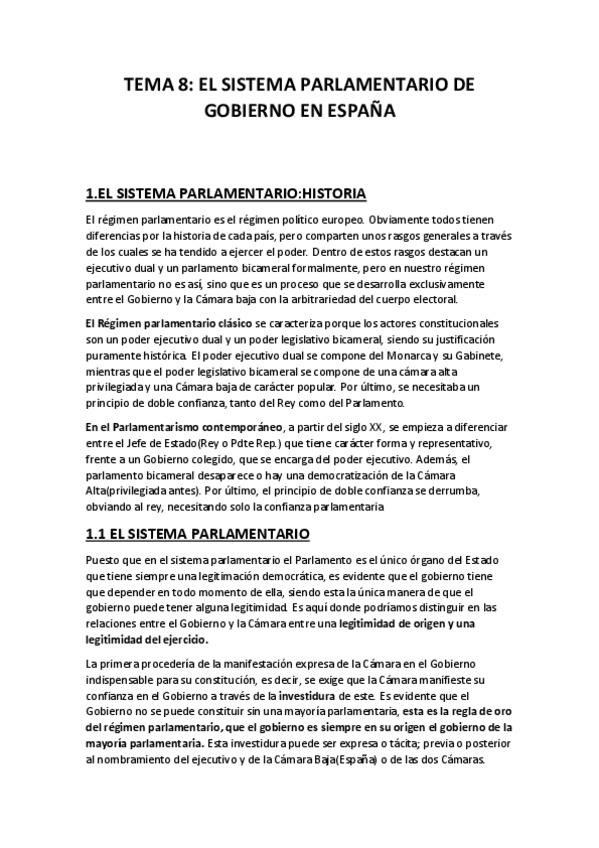 TEMA 8: EL SISTEMA PARLAMENTARIO DE GOBIERNO EN ESPAÑA

1.EL SISTEMA PARLAMENTARIO:HISTORIA

El régimen parlamentario es el régimen político europeo. Obviamente todos tienen diferencias por la historia de cada país, pero comparten unos rasgos generales a través de los cuales se ha tendido a ejercer el poder. Dentro de estos rasgos destacan un ejecutivo dual y un parlamento bicameral formalmente, pero en nuestro régimen parlamentario no es así, sino que es un proceso que se desarrolla exclusivamente entre el Gobierno y la Cámara baja con la arbitrariedad del cuerpo electoral.

El Régimen parlamentario clásico se caracteriza porque los actores constitucionales son un poder ejecutivo dual y un poder legislativo bicameral, siendo su justificación puramente histórica. El poder ejecutivo dual se compone del Monarca y su Gabinete, mientras que el poder legislativo bicameral se compone de una cámara alta privilegiada y una Cámara baja de carácter popular. Por último, se necesitaba un principio de doble confianza, tanto del Rey como del Parlamento.

En el Parlamentarismo contemporáneo, a partir del siglo XX, se empieza a diferenciar entre el Jefe de Estado(Rey o Pdte Rep.) que tiene carácter forma y representativo, frente a un Gobierno colegido, que se encarga del poder ejecutivo. Además, el parlamento bicameral desaparece o hay una democratización de la Cámara Alta(privilegiada antes). Por último, el principio de doble confianza se derrumba, obviando al rey, necesitando solo la confianza parlamentaria

1.1 EL SISTEMA PARLAMENTARIO

Puesto que en el sistema parlamentario el Parlamento es el único órgano del Estado que tiene siempre una legitimación democrática, es evidente que el gobierno tiene que depender en todo momento de ella, siendo esta la única manera de que el gobierno puede tener alguna legitimidad. Es aquí donde podríamos distinguir en las relaciones entre el Gobierno y la Cámara entre una legitimidad de origen y una legitimidad del ejercicio.

La primera procedería de la manifestación expresa de la Cámara en el Gobierno indispensable para su constitución, es decir, se exige que la Cámara manifieste su confianza en el Gobierno a través de la investidura de este. Es evidente que el Gobierno no se puede constituir sin una mayoría parlamentaria, esta es la regla de oro del régimen parlamentario, que el gobierno es siempre en su origen el gobierno de la mayoría parlamentaria. Esta investidura puede ser expresa o tácita; previa o posterior al nombramiento del ejecutivo y de la Cámara Baja(España) o de las dos Cámaras.